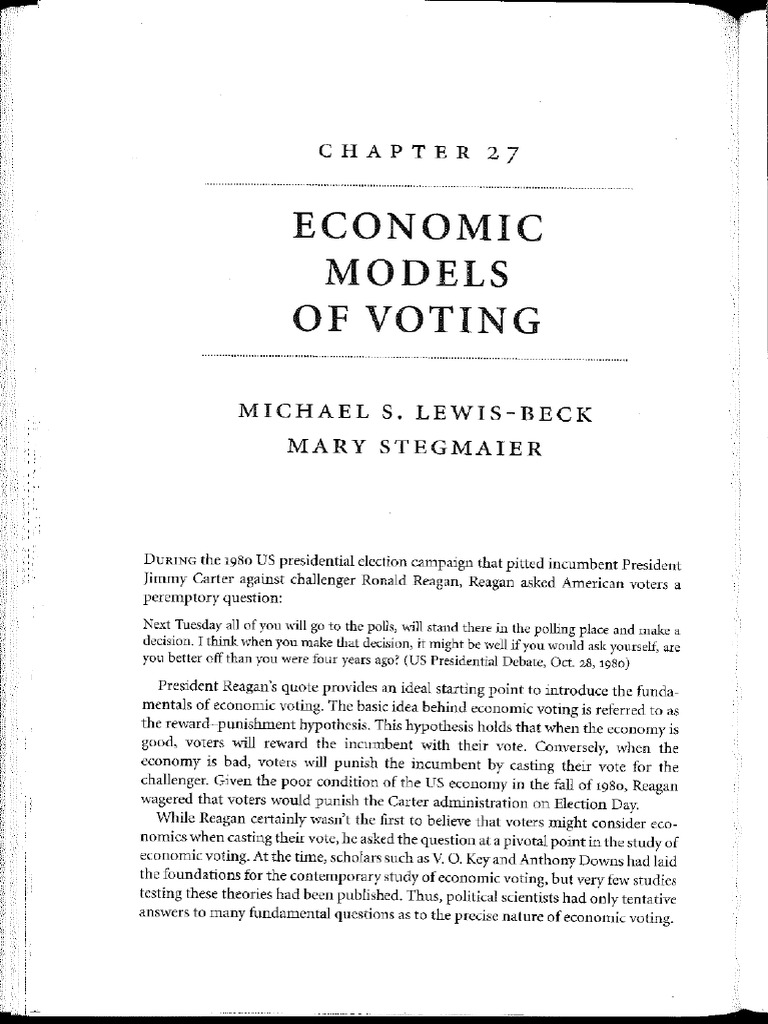 CHAPTER 27

ECONOMIC MODELS OF VOTING

MICHAEL S. LEWIS-BECK
MARY STEGMAIER

DURING the 1980 US presidential election campaign that pitted incumbent President Jimmy Carter against challenger Ronald Reagan, Reagan asked American voters a peremptory question:

Next Tuesday all of you will go to the polls, will stand there in the polling place and make a decision. I think when you make that decision, it might be well if you would ask yourself, are you better off than you were four years ago? (US Presidential Debate, Oct. 28, 1980)

President Reagan's quote provides an ideal starting point to introduce the fundamentals of economic voting. The basic idea behind economic voting is referred to as the reward–punishment hypothesis. This hypothesis holds that when the economy is good, voters will reward the incumbent with their vote. Conversely, when the economy is bad, voters will punish the incumbent by casting their vote for the challenger. Given the poor condition of the US economy in the fall of 1980, Reagan wagered that voters would punish the Carter administration on Election Day.

While Reagan certainly wasn't the first to believe that voters might consider economics when casting their vote, he asked the question at a pivotal point in the study of economic voting. At the time, scholars such as V. O. Key and Anthony Downs had laid the foundations for the contemporary study of economic voting, but very few studies testing these theories had been published. Thus, political scientists had only tentative answers to many fundamental questions as to the precise nature of economic voting.